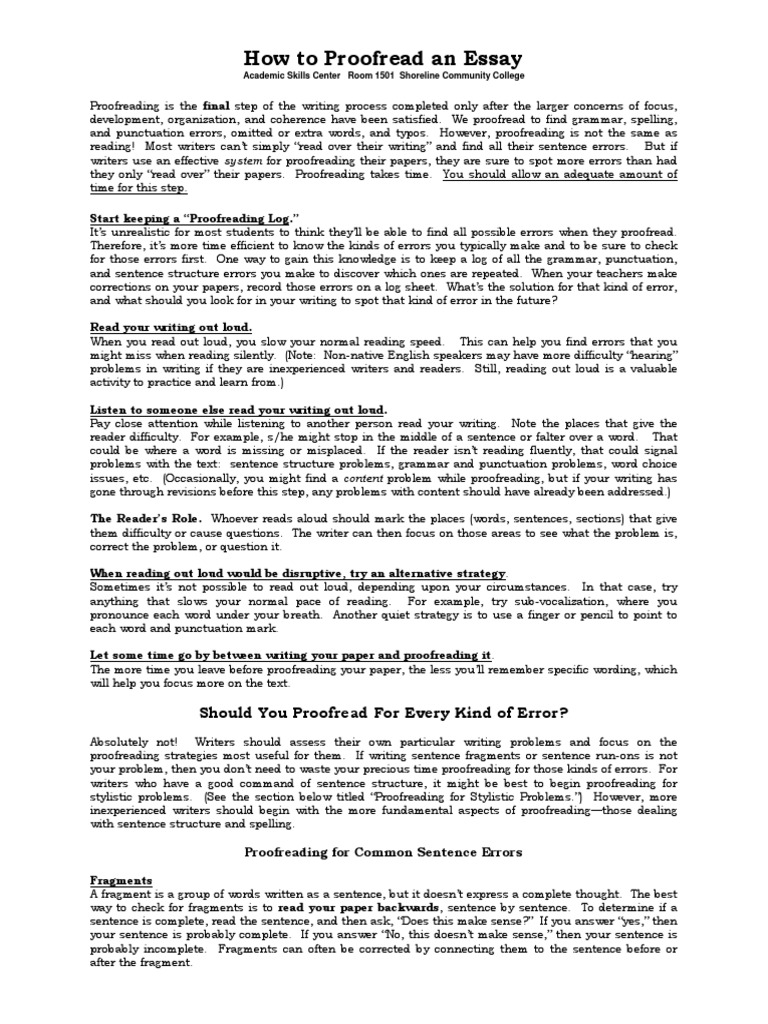 How to Proofread an Essay
Academic Skills Center Room 1501 Shoreline Community College

Proofreading is the final step of the writing process completed only after the larger concerns of focus, development, organization, and coherence have been satisfied. We proofread to find grammar, spelling, and punctuation errors, omitted or extra words, and typos. However, proofreading is not the same as reading! Most writers can't simply "read over their writing" and find all their sentence errors. But if writers use an effective system for proofreading their papers, they are sure to spot more errors than had they only "read over" their papers. Proofreading takes time. You should allow an adequate amount of time for this step.

Start keeping a "Proofreading Log."
It's unrealistic for most students to think they'll be able to find all possible errors when they proofread. Therefore, it's more time efficient to know the kinds of errors you typically make and to be sure to check for those errors first. One way to gain this knowledge is to keep a log of all the grammar, punctuation, and sentence structure errors you make to discover which ones are repeated. When your teachers make corrections on your papers, record those errors on a log sheet. What's the solution for that kind of error, and what should you look for in your writing to spot that kind of error in the future?

Read your writing out loud.
When you read out loud, you slow your normal reading speed. This can help you find errors that you might miss when reading silently. (Note: Non-native English speakers may have more difficulty "hearing" problems in writing if they are inexperienced writers and readers. Still, reading out loud is a valuable activity to practice and learn from.)

Listen to someone else read your writing out loud.
Pay close attention while listening to another person read your writing. Note the places that give the reader difficulty. For example, s/he might stop in the middle of a sentence or falter over a word. That could be where a word is missing or misplaced. If the reader isn't reading fluently, that could signal problems with the text: sentence structure problems, grammar and punctuation problems, word choice issues, etc. (Occasionally, you might find a content problem while proofreading, but if your writing has gone through revisions before this step, any problems with content should have already been addressed.)

The Reader's Role. Whoever reads aloud should mark the places (words, sentences, sections) that give them difficulty or cause questions. The writer can then focus on those areas to see what the problem is, correct the problem, or question it.

When reading out loud would be disruptive, try an alternative strategy.
Sometimes it's not possible to read out loud, depending upon your circumstances. In that case, try anything that slows your normal pace of reading. For example, try sub-vocalization, where you pronounce each word under your breath. Another quiet strategy is to use a finger or pencil to point to each word and punctuation mark.

Let some time go by between writing your paper and proofreading it.
The more time you leave before proofreading your paper, the less you'll remember specific wording, which will help you focus more on the text.

Should You Proofread For Every Kind of Error?

Absolutely not! Writers should assess their own particular writing problems and focus on the proofreading strategies most useful for them. If writing sentence fragments or sentence run-ons is not your problem, then you don't need to waste your precious time proofreading for those kinds of errors. For writers who have a good command of sentence structure, it might be best to begin proofreading for stylistic problems. (See the section below titled "Proofreading for Stylistic Problems.") However, more inexperienced writers should begin with the more fundamental aspects of proofreading—those dealing with sentence structure and spelling.

Proofreading for Common Sentence Errors

Fragments
A fragment is a group of words written as a sentence, but it doesn't express a complete thought. The best way to check for fragments is to read your paper backwards, sentence by sentence. To determine if a sentence is complete, read the sentence, and then ask, "Does this make sense?" If you answer "yes," then your sentence is probably complete. If you answer "No, this doesn't make sense," then your sentence is probably incomplete. Fragments can often be corrected by connecting them to the sentence before or after the fragment.